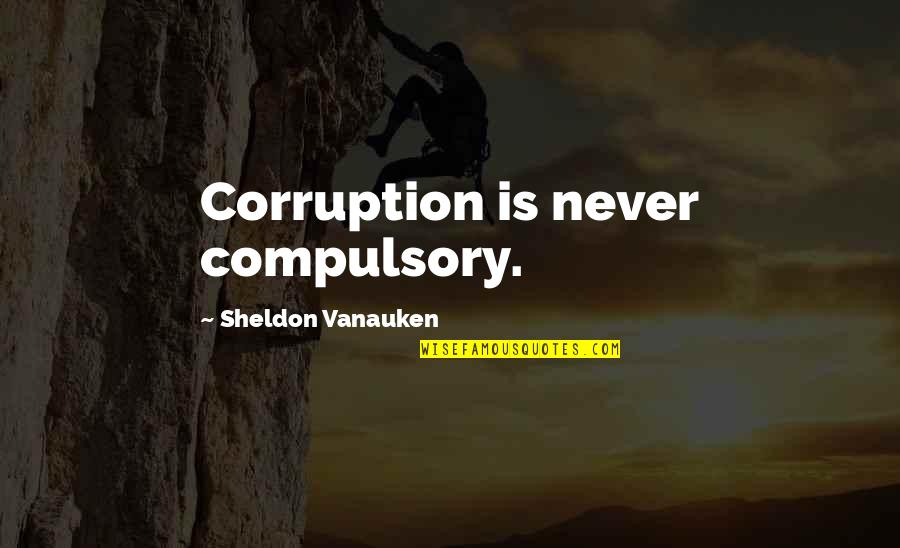 Corruption is never compulsory.

~ Sheldon Vanauken

WISEFAMOUSQUOTES.COM